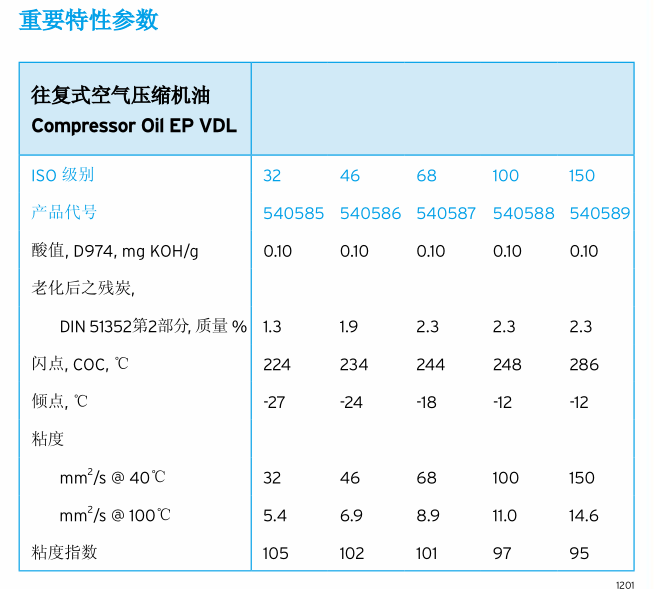 重要特性参数

| 往复式空气压缩机油 Compressor Oil EP VDL | | | | | |
|---|---|---|---|---|---|
| ISO 级别 | 32 | 46 | 68 | 100 | 150 |
| 产品代号 | 540585 | 540586 | 540587 | 540588 | 540589 |
| 酸值, D974, mg KOH/g | 0.10 | 0.10 | 0.10 | 0.10 | 0.10 |
| 老化后之残炭, | | | | | |
| DIN 51352第2部分, 质量 % | 1.3 | 1.9 | 2.3 | 2.3 | 2.3 |
| 闪点, COC, ℃ | 224 | 234 | 244 | 248 | 286 |
| 倾点, ℃ | -27 | -24 | -18 | -12 | -12 |
| 粘度 | | | | | |
| $mm^2/s$ @ 40℃ | 32 | 46 | 68 | 100 | 150 |
| $mm^2/s$ @ 100℃ | 5.4 | 6.9 | 8.9 | 11.0 | 14.6 |
| 粘度指数 | 105 | 102 | 101 | 97 | 95 |

1201